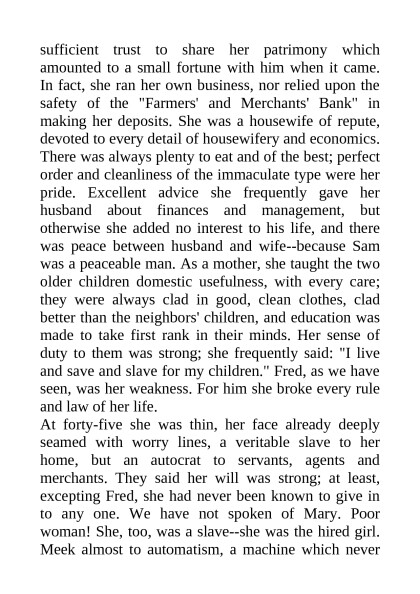 sufficient trust to share her patrimony which amounted to a small fortune with him when it came. In fact, she ran her own business, nor relied upon the safety of the "Farmers' and Merchants' Bank" in making her deposits. She was a housewife of repute, devoted to every detail of housewifery and economics. There was always plenty to eat and of the best; perfect order and cleanliness of the immaculate type were her pride. Excellent advice she frequently gave her husband about finances and management, but otherwise she added no interest to his life, and there was peace between husband and wife--because Sam was a peaceable man. As a mother, she taught the two older children domestic usefulness, with every care; they were always clad in good, clean clothes, clad better than the neighbors' children, and education was made to take first rank in their minds. Her sense of duty to them was strong; she frequently said: "I live and save and slave for my children." Fred, as we have seen, was her weakness. For him she broke every rule and law of her life.
At forty-five she was thin, her face already deeply seamed with worry lines, a veritable slave to her home, but an autocrat to servants, agents and merchants. They said her will was strong; at least, excepting Fred, she had never been known to give in to any one. We have not spoken of Mary. Poor woman! She, too, was a slave--she was the hired girl. Meek almost to automatism, a machine which never